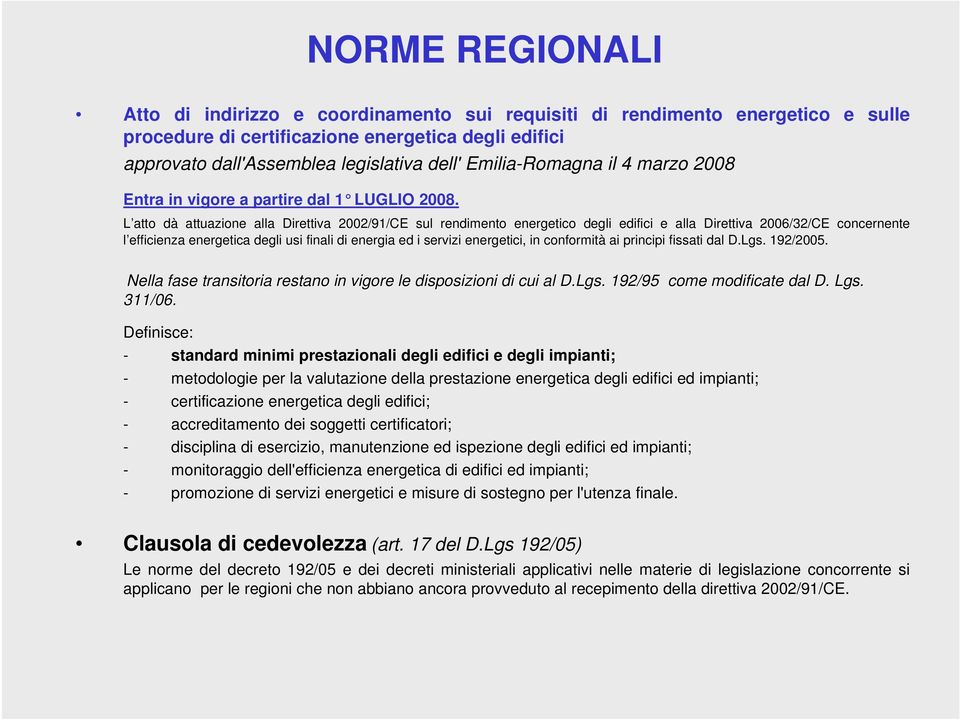 NORME REGIONALI

• Atto di indirizzo e coordinamento sui requisiti di rendimento energetico e sulle procedure di certificazione energetica degli edifici
approvato dall'Assemblea legislativa dell' Emilia-Romagna il 4 marzo 2008

Entra in vigore a partire dal 1° LUGLIO 2008.

L'atto dà attuazione alla Direttiva 2002/91/CE sul rendimento energetico degli edifici e alla Direttiva 2006/32/CE concernente l'efficienza energetica degli usi finali di energia ed i servizi energetici, in conformità ai principi fissati dal D.Lgs. 192/2005.

Nella fase transitoria restano in vigore le disposizioni di cui al D.Lgs. 192/95 come modificate dal D. Lgs. 311/06.

Definisce:
- standard minimi prestazionali degli edifici e degli impianti;
- metodologie per la valutazione della prestazione energetica degli edifici ed impianti;
- certificazione energetica degli edifici;
- accreditamento dei soggetti certificatori;
- disciplina di esercizio, manutenzione ed ispezione degli edifici ed impianti;
- monitoraggio dell'efficienza energetica di edifici ed impianti;
- promozione di servizi energetici e misure di sostegno per l'utenza finale.

• Clausola di cedevolezza (art. 17 del D.Lgs 192/05)
Le norme del decreto 192/05 e dei decreti ministeriali applicativi nelle materie di legislazione concorrente si applicano per le regioni che non abbiano ancora provveduto al recepimento della direttiva 2002/91/CE.